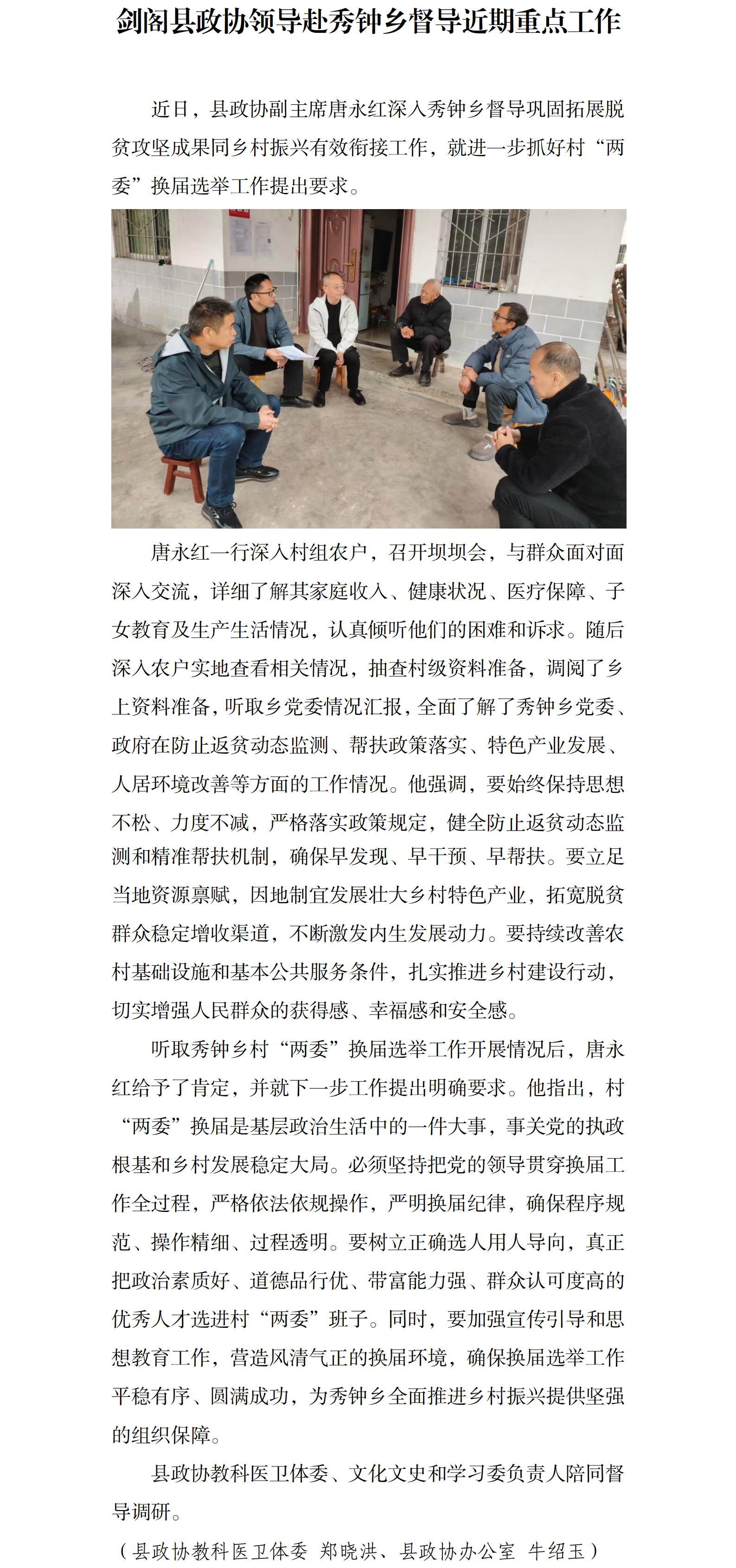 剑阁县政协领导赴秀钟乡督导近期重点工作

近日，县政协副主席唐永红深入秀钟乡督导巩固拓展脱贫攻坚成果同乡村振兴有效衔接工作，就进一步抓好村“两委”换届选举工作提出要求。

唐永红一行深入村组农户，召开坝坝会，与群众面对面深入交流，详细了解其家庭收入、健康状况、医疗保障、子女教育及生产生活情况，认真倾听他们的困难和诉求。随后深入农户实地查看相关情况，抽查村级资料准备，调阅了乡上资料准备，听取乡党委情况汇报，全面了解了秀钟乡党委、政府在防止返贫动态监测、帮扶政策落实、特色产业发展、人居环境改善等方面的工作情况。他强调，要始终保持思想不松、力度不减，严格落实政策规定，健全防止返贫动态监测和精准帮扶机制，确保早发现、早干预、早帮扶。要立足当地资源禀赋，因地制宜发展壮大乡村特色产业，拓宽脱贫群众稳定增收渠道，不断激发内生发展动力。要持续改善农村基础设施和基本公共服务条件，扎实推进乡村建设行动，切实增强人民群众的获得感、幸福感和安全感。

听取秀钟乡村“两委”换届选举工作开展情况后，唐永红给予了肯定，并就下一步工作提出明确要求。他指出，村“两委”换届是基层政治生活中的一件大事，事关党的执政根基和乡村发展稳定大局。必须坚持把党的领导贯穿换届工作全过程，严格依法依规操作，严明换届纪律，确保程序规范、操作精细、过程透明。要树立正确选人用人导向，真正把政治素质好、道德品行优、带富能力强、群众认可度高的优秀人才选进村“两委”班子。同时，要加强宣传引导和思想教育工作，营造风清气正的换届环境，确保换届选举工作平稳有序、圆满成功，为秀钟乡全面推进乡村振兴提供坚强的组织保障。

县政协教科医卫体委、文化文史和学习委负责人陪同督导调研。

（县政协教科医卫体委 郑晓洪、县政协办公室 牛绍玉）